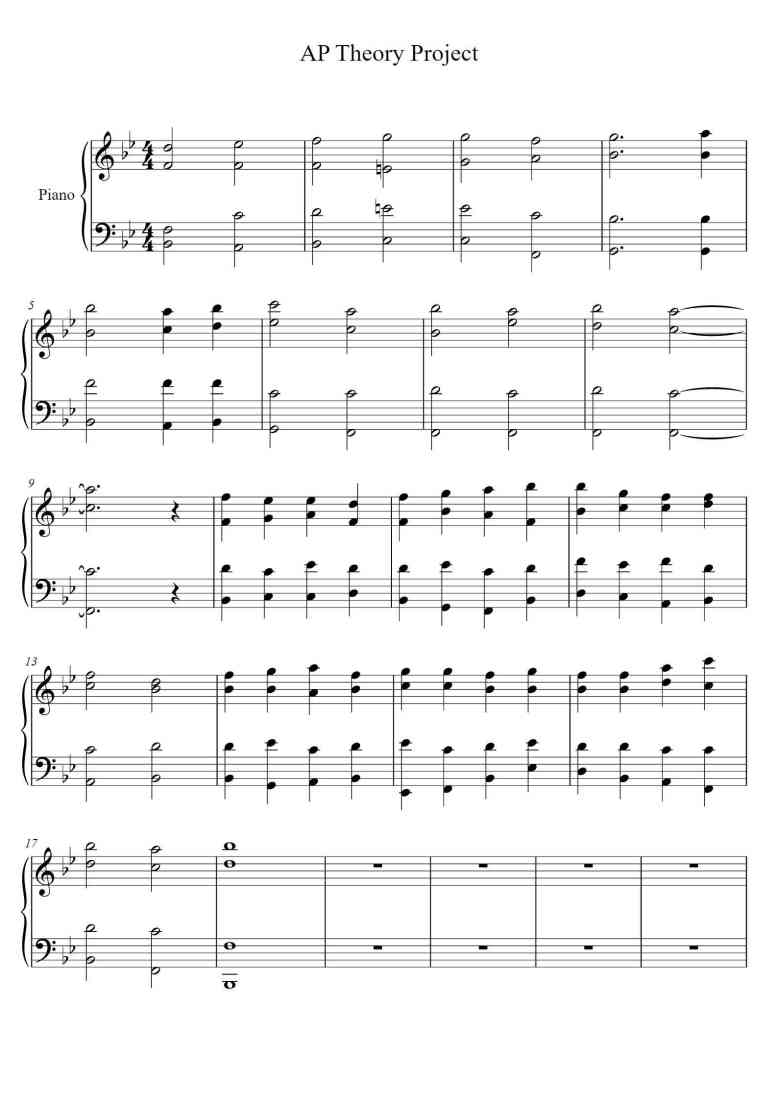 AP Theory Project

Piano

5

9

13

17